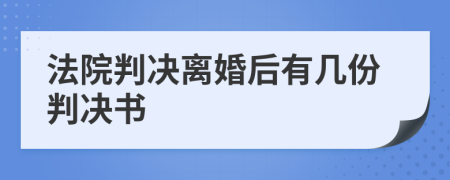 法院判决离婚后有几份判决书